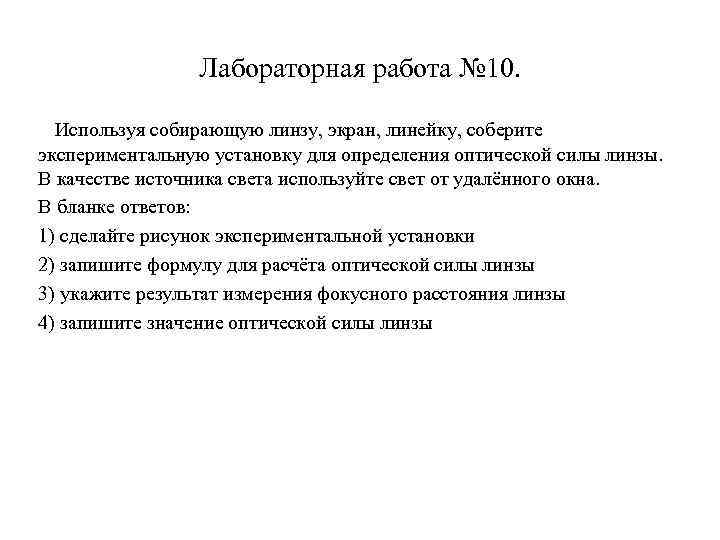 Лабораторная работа №10.

Используя собирающую линзу, экран, линейку, соберите экспериментальную установку для определения оптической силы линзы. В качестве источника света используйте свет от удалённого окна.

В бланке ответов:

1) сделайте рисунок экспериментальной установки

2) запишите формулу для расчёта оптической силы линзы

3) укажите результат измерения фокусного расстояния линзы

4) запишите значение оптической силы линзы